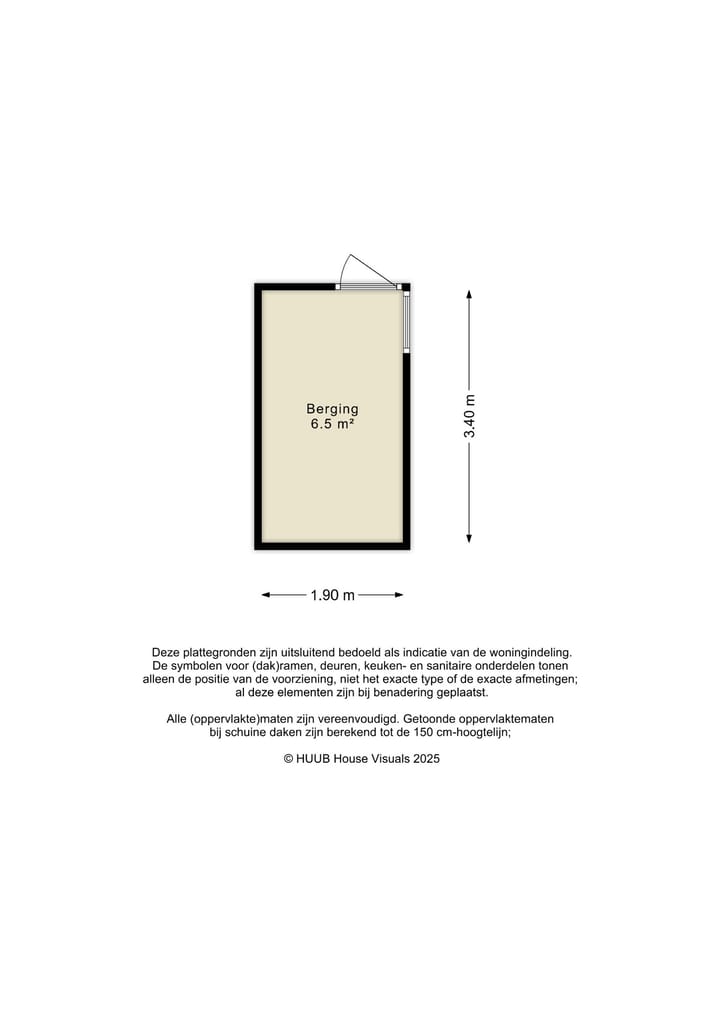 Berging
6.5 m²

3.40 m

1.90 m

Deze plattegronden zijn uitsluitend bedoeld als indicatie van de woningindeling. De symbolen voor (dak)ramen, deuren, keuken- en sanitaire onderdelen tonen alleen de positie van de voorziening, niet het exacte type of de exacte afmetingen; al deze elementen zijn bij benadering geplaatst.

Alle (oppervlakte)maten zijn vereenvoudigd. Getoonde oppervlaktematen bij schuine daken zijn berekend tot de 150 cm-hoogtelijn;

© HUUB House Visuals 2025